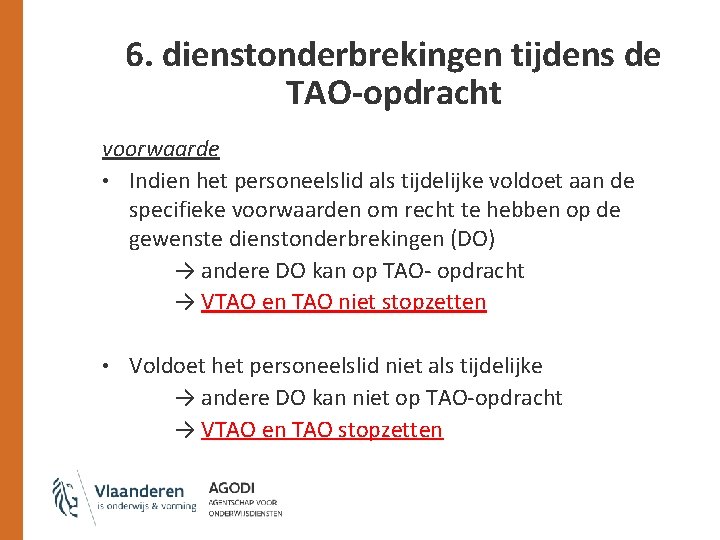 6. dienstonderbrekingen tijdens de TAO-opdracht

voorwaarde

• Indien het personeelslid als tijdelijke voldoet aan de specifieke voorwaarden om recht te hebben op de gewenste dienstonderbrekingen (DO)
→ andere DO kan op TAO- opdracht
→ VTAO en TAO niet stopzetten

• Voldoet het personeelslid niet als tijdelijke
→ andere DO kan niet op TAO-opdracht
→ VTAO en TAO stopzetten

Vlaanderen
is onderwijs & vorming

AGODI
AGENTSCHAP VOOR ONDERWIJSDIENSTEN